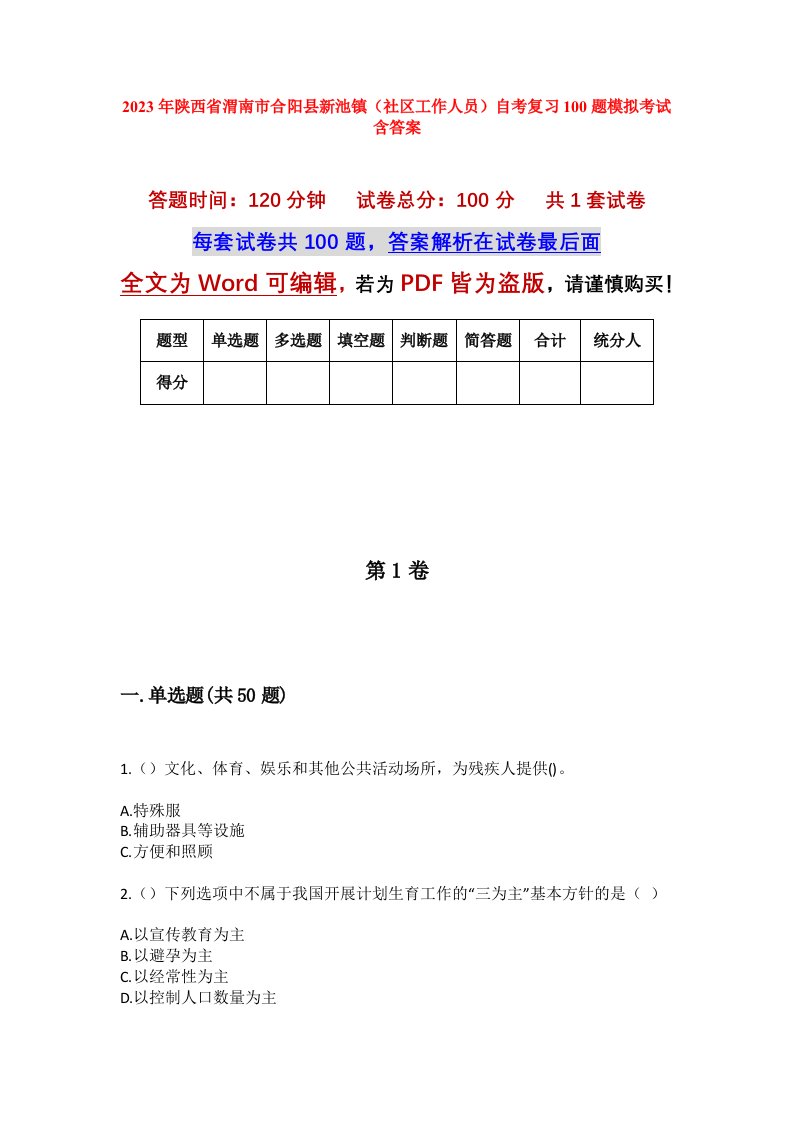 2023年陕西省渭南市合阳县新池镇（社区工作人员）自考复习100题模拟考试含答案

答题时间：120分钟　试卷总分：100分　共1套试卷

每套试卷共100题，答案解析在试卷最后面

全文为Word可编辑，若为PDF皆为盗版，请谨慎购买！

| 题型 | 单选题 | 多选题 | 填空题 | 判断题 | 简答题 | 合计 | 统分人 |
|---|---|---|---|---|---|---|---|
| 得分 | | | | | | | |

第1卷

一.单选题(共50题)

1.（）文化、体育、娱乐和其他公共活动场所，为残疾人提供()。

A.特殊服
B.辅助器具等设施
C.方便和照顾

2.（）下列选项中不属于我国开展计划生育工作的“三为主”基本方针的是（ ）

A.以宣传教育为主
B.以避孕为主
C.以经常性为主
D.以控制人口数量为主